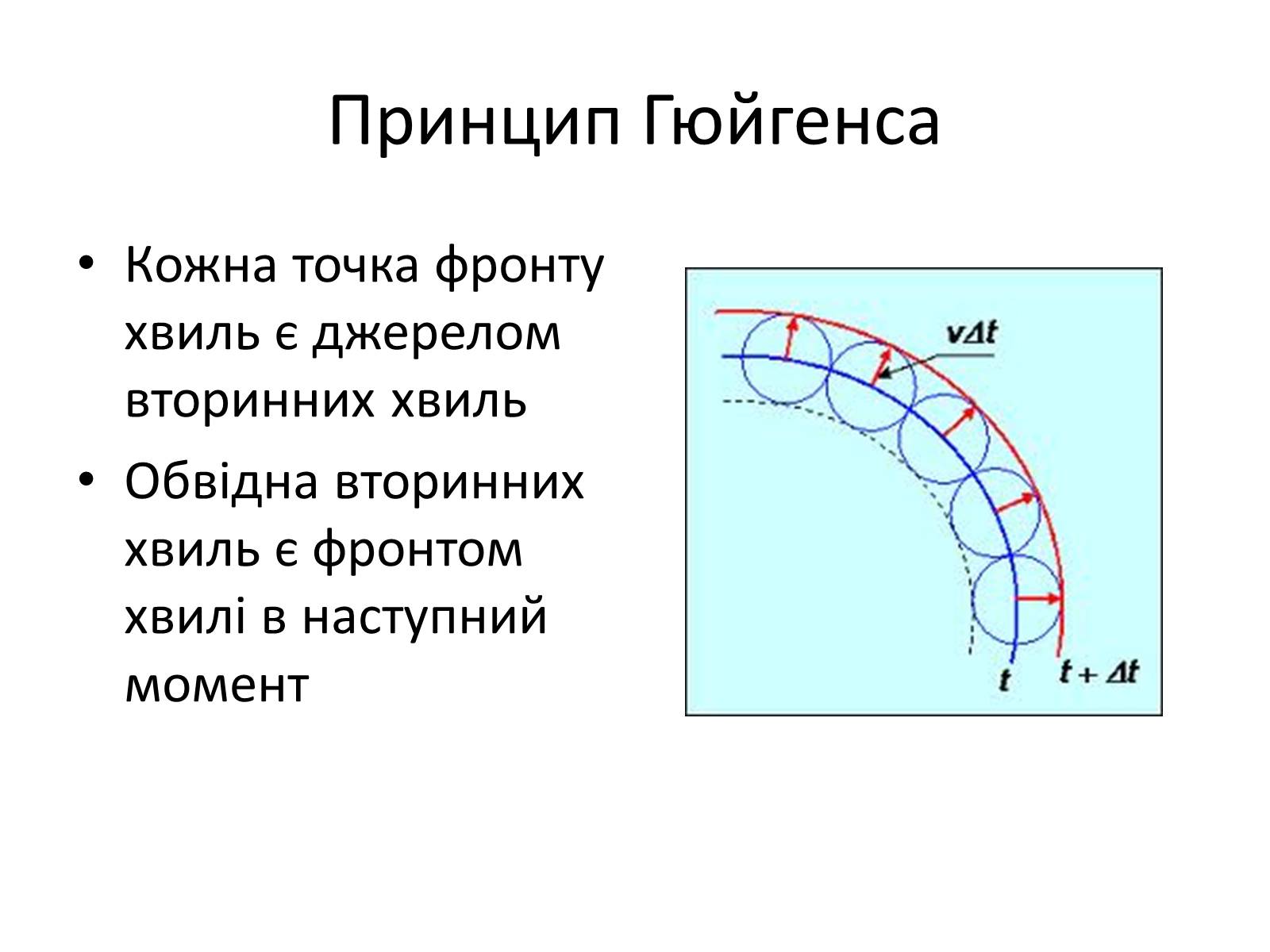 Принцип Гюйгенса

• Кожна точка фронту хвиль є джерелом вторинних хвиль

• Обвідна вторинних хвиль є фронтом хвилі в наступний момент

$v\Delta t$

$t$

$t + \Delta t$